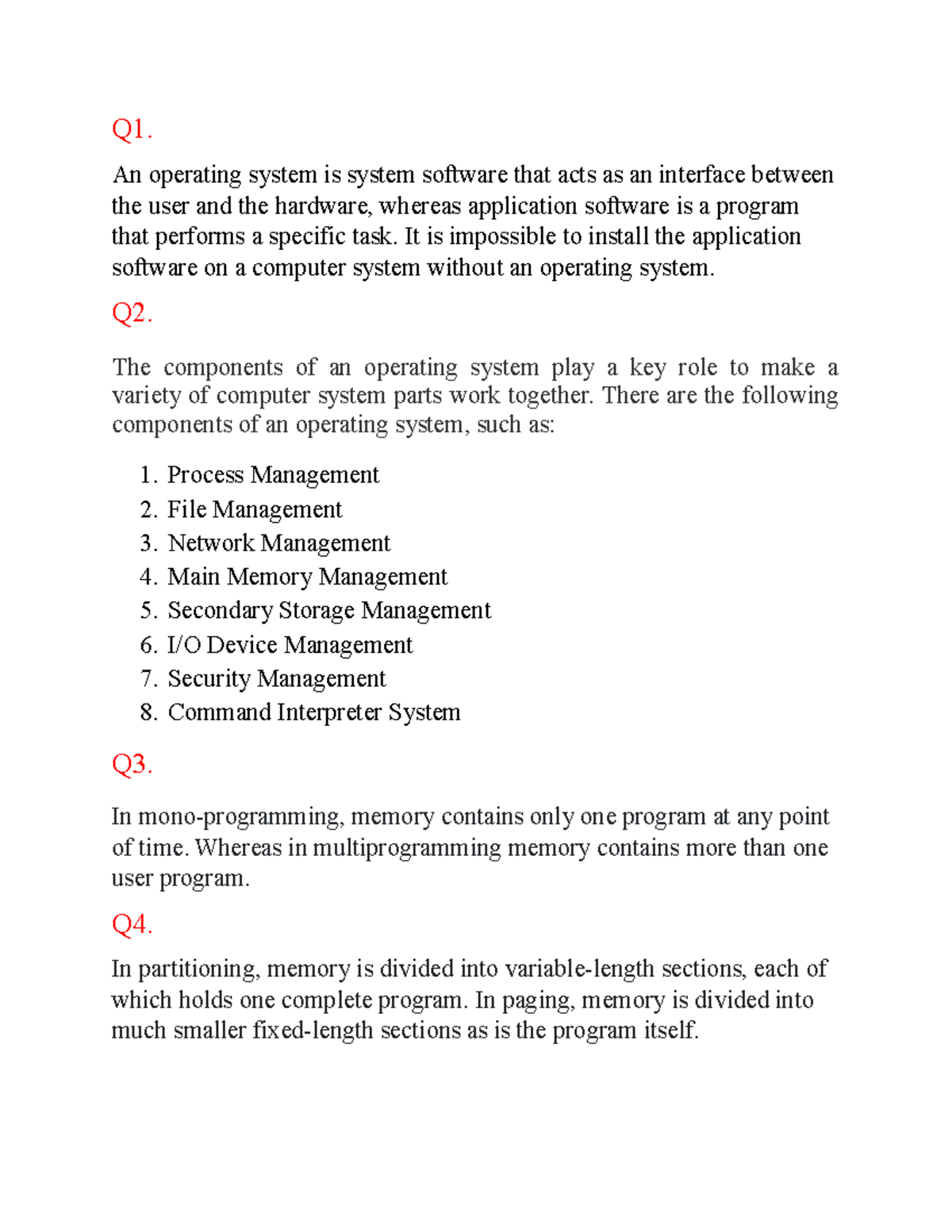 Q1.

An operating system is system software that acts as an interface between the user and the hardware, whereas application software is a program that performs a specific task. It is impossible to install the application software on a computer system without an operating system.

Q2.

The components of an operating system play a key role to make a variety of computer system parts work together. There are the following components of an operating system, such as:

1. Process Management
2. File Management
3. Network Management
4. Main Memory Management
5. Secondary Storage Management
6. I/O Device Management
7. Security Management
8. Command Interpreter System

Q3.

In mono-programming, memory contains only one program at any point of time. Whereas in multiprogramming memory contains more than one user program.

Q4.

In partitioning, memory is divided into variable-length sections, each of which holds one complete program. In paging, memory is divided into much smaller fixed-length sections as is the program itself.